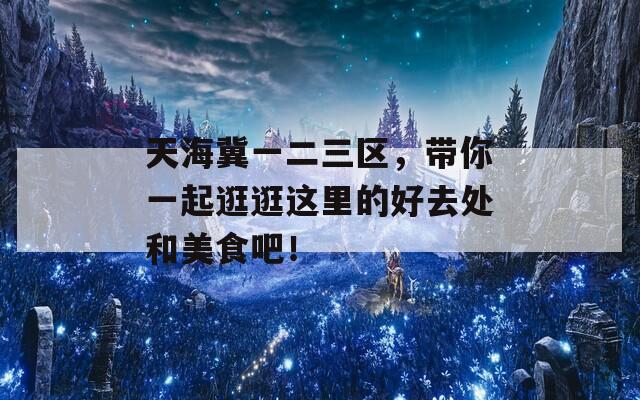 天海冀一二三区，带你一起逛逛这里的好去处和美食吧！